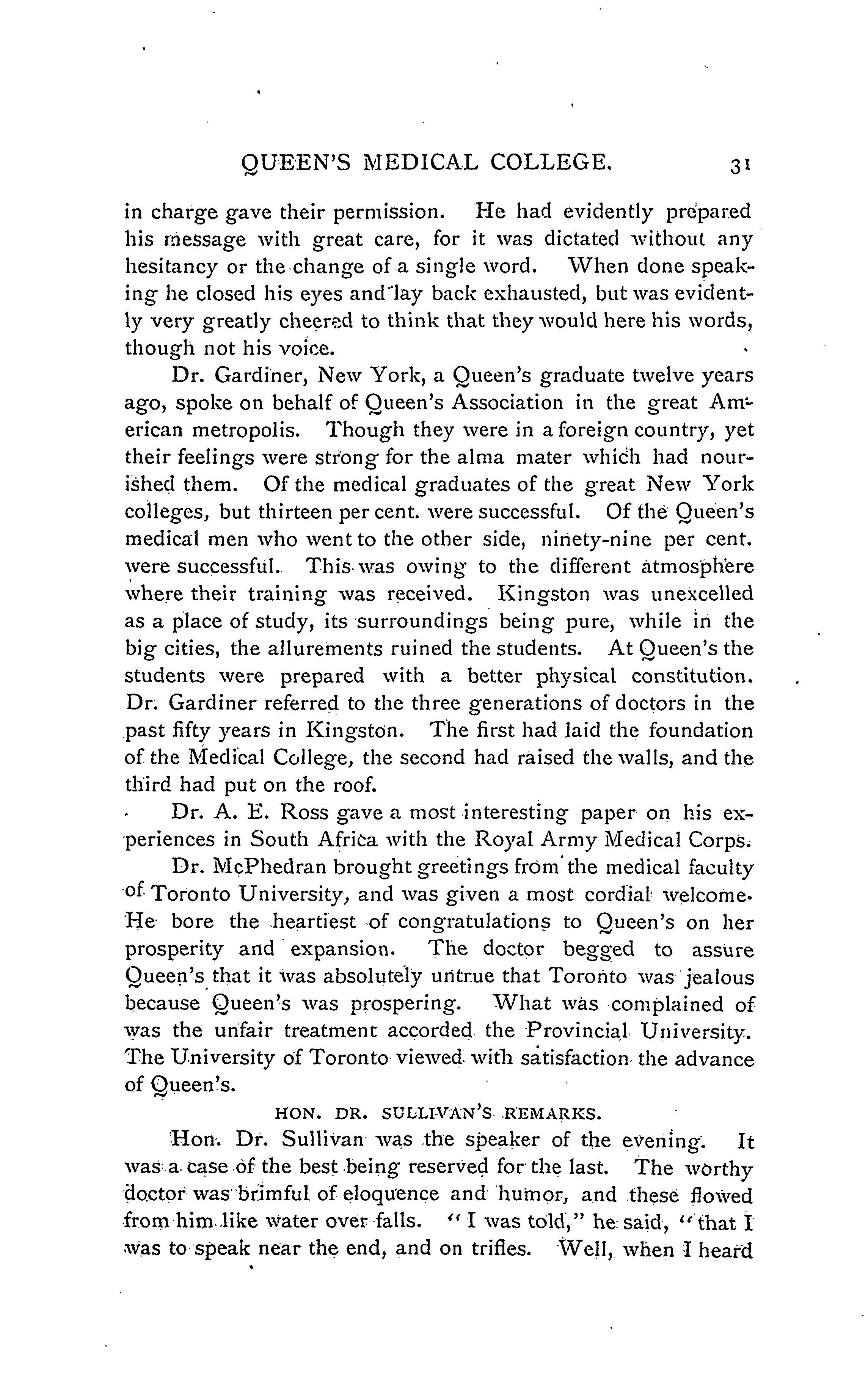 QUEEN'S MEDICAL COLLEGE. 31

in charge gave their permission. He had evidently prepared his message with great care, for it was dictated without any hesitancy or the change of a single word. When done speaking he closed his eyes and lay back exhausted, but was evidently very greatly cheered to think that they would here his words, though not his voice.

Dr. Gardiner, New York, a Queen's graduate twelve years ago, spoke on behalf of Queen's Association in the great American metropolis. Though they were in a foreign country, yet their feelings were strong for the alma mater which had nourished them. Of the medical graduates of the great New York colleges, but thirteen per cent. were successful. Of the Queen's medical men who went to the other side, ninety-nine per cent. were successful. This was owing to the different atmosphere where their training was received. Kingston was unexcelled as a place of study, its surroundings being pure, while in the big cities, the allurements ruined the students. At Queen's the students were prepared with a better physical constitution. Dr. Gardiner referred to the three generations of doctors in the past fifty years in Kingston. The first had laid the foundation of the Medical College, the second had raised the walls, and the third had put on the roof.

Dr. A. E. Ross gave a most interesting paper on his experiences in South Africa with the Royal Army Medical Corps.

Dr. McPhedran brought greetings from the medical faculty of Toronto University, and was given a most cordial welcome. He bore the heartiest of congratulations to Queen's on her prosperity and expansion. The doctor begged to assure Queen's that it was absolutely untrue that Toronto was jealous because Queen's was prospering. What was complained of was the unfair treatment accorded the Provincial University. The University of Toronto viewed with satisfaction the advance of Queen's.

HON. DR. SULLIVAN'S REMARKS.

Hon. Dr. Sullivan was the speaker of the evening. It was a case of the best being reserved for the last. The worthy doctor was brimful of eloquence and humor, and these flowed from him like water over falls. "I was told," he said, "that I was to speak near the end, and on trifles. Well, when I heard